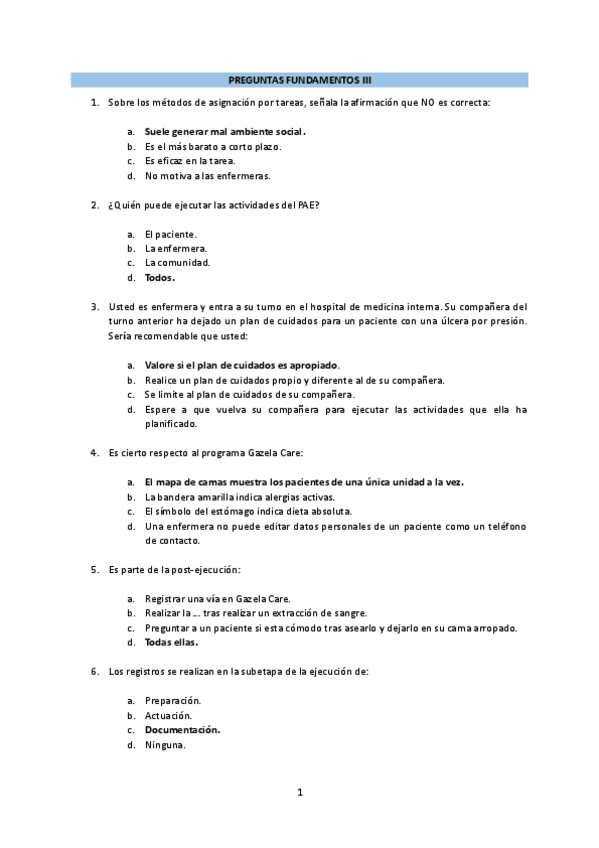 PREGUNTAS FUNDAMENTOS III

1. Sobre los métodos de asignación por tareas, señala la afirmación que NO es correcta:

a. Suele generar mal ambiente social.
b. Es el más barato a corto plazo.
c. Es eficaz en la tarea.
d. No motiva a las enfermeras.

2. ¿Quién puede ejecutar las actividades del PAE?

a. El paciente.
b. La enfermera.
c. La comunidad.
d. Todos.

3. Usted es enfermera y entra a su turno en el hospital de medicina interna. Su compañera del turno anterior ha dejado un plan de cuidados para un paciente con una úlcera por presión. Sería recomendable que usted:

a. Valore si el plan de cuidados es apropiado.
b. Realice un plan de cuidados propio y diferente al de su compañera.
c. Se limite al plan de cuidados de su compañera.
d. Espere a que vuelva su compañera para ejecutar las actividades que ella ha planificado.

4. Es cierto respecto al programa Gazela Care:

a. El mapa de camas muestra los pacientes de una única unidad a la vez.
b. La bandera amarilla indica alergias activas.
c. El símbolo del estómago indica dieta absoluta.
d. Una enfermera no puede editar datos personales de un paciente como un teléfono de contacto.

5. Es parte de la post-ejecución:

a. Registrar una vía en Gazela Care.
b. Realizar la … tras realizar un extracción de sangre.
c. Preguntar a un paciente si esta cómodo tras asearlo y dejarlo en su cama arropado.
d. Todas ellas.

6. Los registros se realizan en la subetapa de la ejecución de:

a. Preparación.
b. Actuación.
c. Documentación.
d. Ninguna.

1